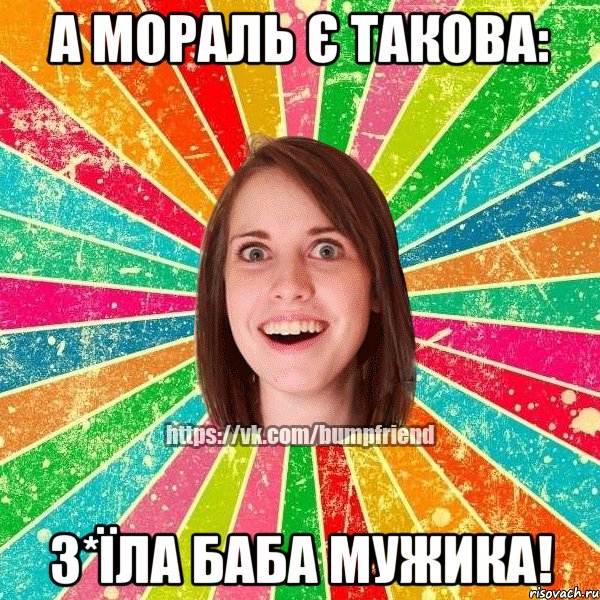 А МОРАЛЬ Є ТАКОВА:

https://vk.com/bumpfriend

З*ЇЛА БАБА МУЖИКА!

risovach.ru